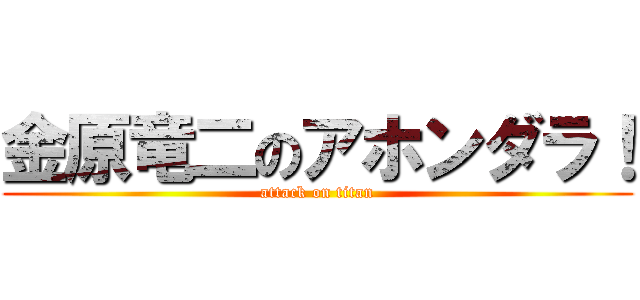 金原竜二のアホンダラ！

attack on titan